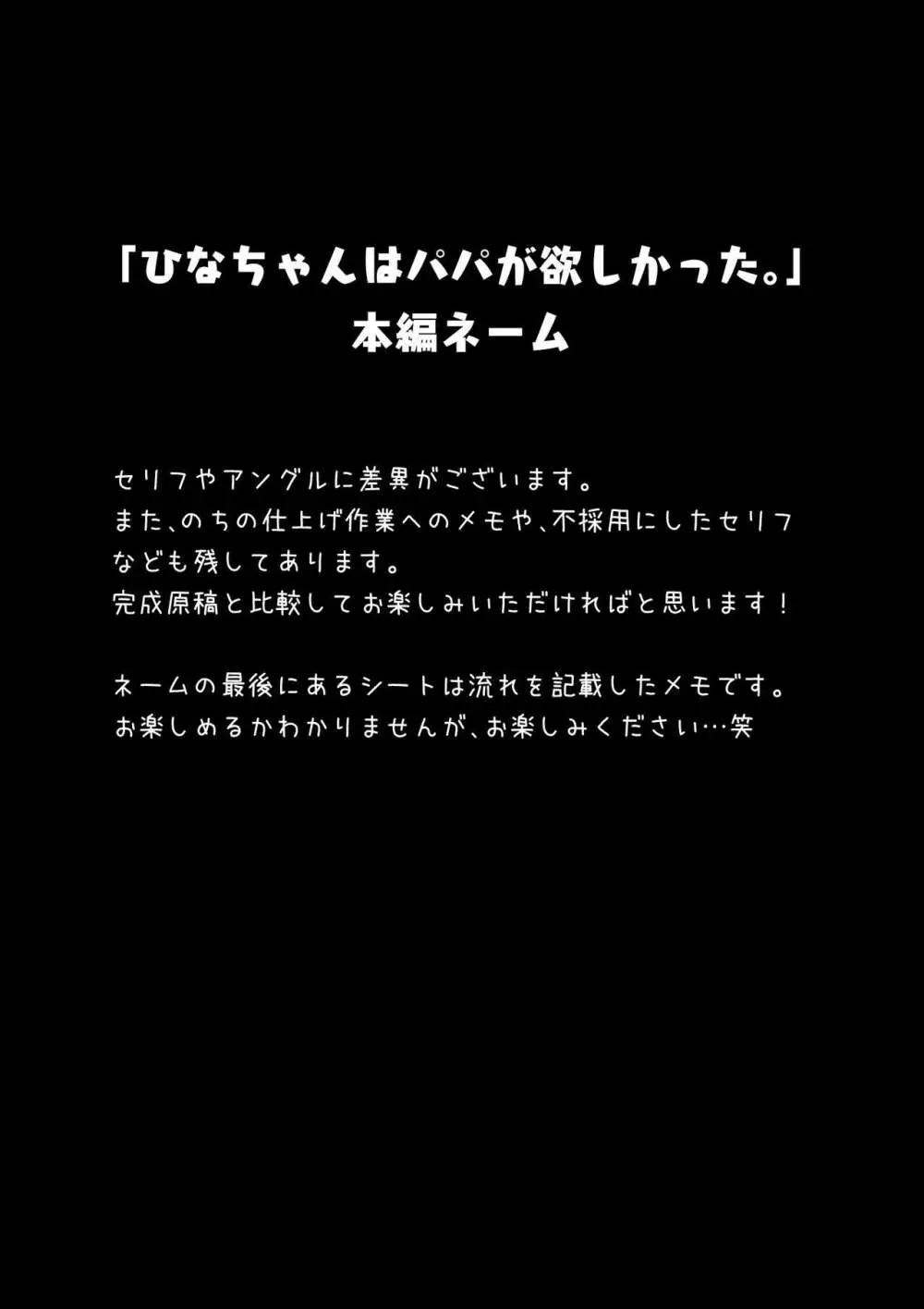 「ひなちゃんはパパが欲しかった。」
本編ネーム

セリフやアングルに差異がございます。
また、のちの仕上げ作業へのメモや、不採用にしたセリフなども残してあります。
完成原稿と比較してお楽しみいただければと思います！

ネームの最後にあるシートは流れを記載したメモです。
お楽しめるかわかりませんが、お楽しみください…笑